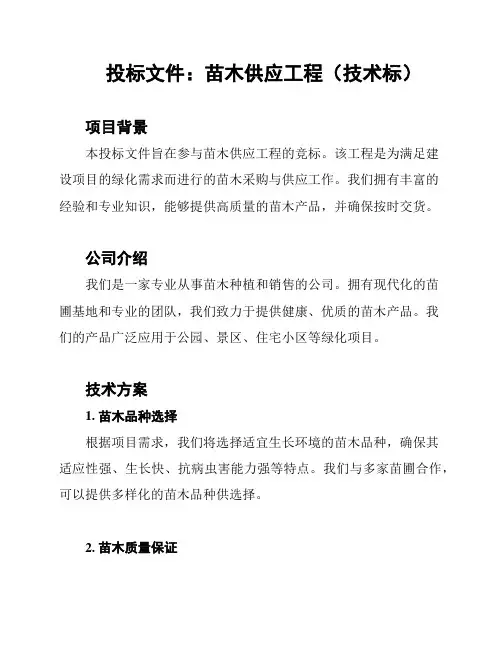 投标文件：苗木供应工程（技术标）

项目背景

本投标文件旨在参与苗木供应工程的竞标。该工程是为满足建设项目的绿化需求而进行的苗木采购与供应工作。我们拥有丰富的经验和专业知识，能够提供高质量的苗木产品，并确保按时交货。

公司介绍

我们是一家专业从事苗木种植和销售的公司。拥有现代化的苗圃基地和专业的团队，我们致力于提供健康、优质的苗木产品。我们的产品广泛应用于公园、景区、住宅小区等绿化项目。

技术方案

1. 苗木品种选择

根据项目需求，我们将选择适宜生长环境的苗木品种，确保其适应性强、生长快、抗病虫害能力强等特点。我们与多家苗圃合作，可以提供多样化的苗木品种供选择。

2. 苗木质量保证